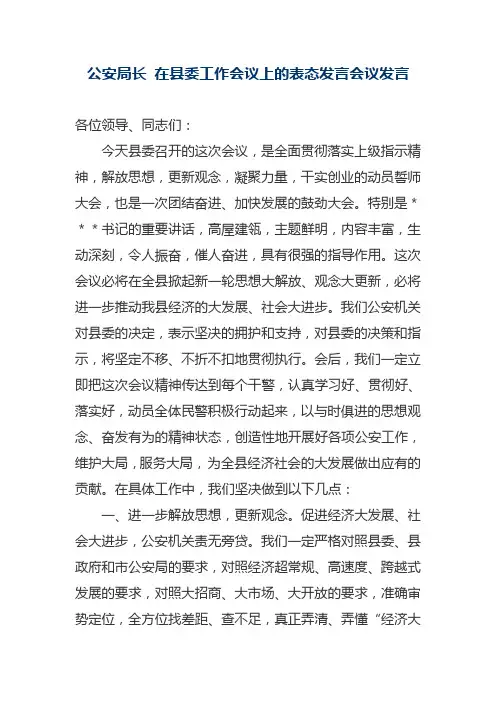 公安局长 在县委工作会议上的表态发言会议发言

各位领导、同志们：

今天县委召开的这次会议，是全面贯彻落实上级指示精神，解放思想，更新观念，凝聚力量，干实创业的动员誓师大会，也是一次团结奋进、加快发展的鼓劲大会。特别是＊＊＊书记的重要讲话，高屋建瓴，主题鲜明，内容丰富，生动深刻，令人振奋，催人奋进，具有很强的指导作用。这次会议必将在全县掀起新一轮思想大解放、观念大更新，必将进一步推动我县经济的大发展、社会大进步。我们公安机关对县委的决定，表示坚决的拥护和支持，对县委的决策和指示，将坚定不移、不折不扣地贯彻执行。会后，我们一定立即把这次会议精神传达到每个干警，认真学习好、贯彻好、落实好，动员全体民警积极行动起来，以与时俱进的思想观念、奋发有为的精神状态，创造性地开展好各项公安工作，维护大局，服务大局，为全县经济社会的大发展做出应有的贡献。在具体工作中，我们坚决做到以下几点：

一、进一步解放思想，更新观念。促进经济大发展、社会大进步，公安机关责无旁贷。我们一定严格对照县委、县政府和市公安局的要求，对照经济超常规、高速度、跨越式发展的要求，对照大招商、大市场、大开放的要求，准确审势定位，全方位找差距、查不足，真正弄清、弄懂“经济大